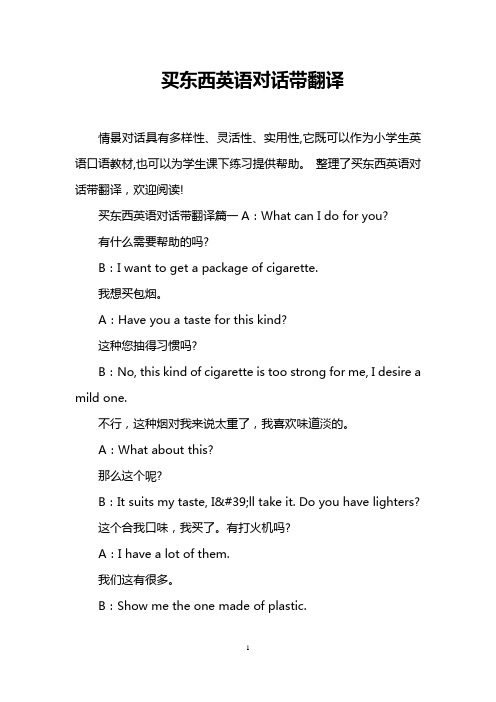 买东西英语对话带翻译

情景对话具有多样性、灵活性、实用性,它既可以作为小学生英语口语教材,也可以为学生课下练习提供帮助。 整理了买东西英语对话带翻译，欢迎阅读!

买东西英语对话带翻译篇一 A：What can I do for you?

有什么需要帮助的吗?

B：I want to get a package of cigarette.

我想买包烟。

A：Have you a taste for this kind?

这种您抽得习惯吗?

B：No, this kind of cigarette is too strong for me, I desire a mild one.

不行，这种烟对我来说太重了，我喜欢味道淡的。

A：What about this?

那么这个呢?

B：It suits my taste, I&#39;ll take it. Do you have lighters?

这个合我口味，我买了。有打火机吗?

A：I have a lot of them.

我们这有很多。

B：Show me the one made of plastic.

1